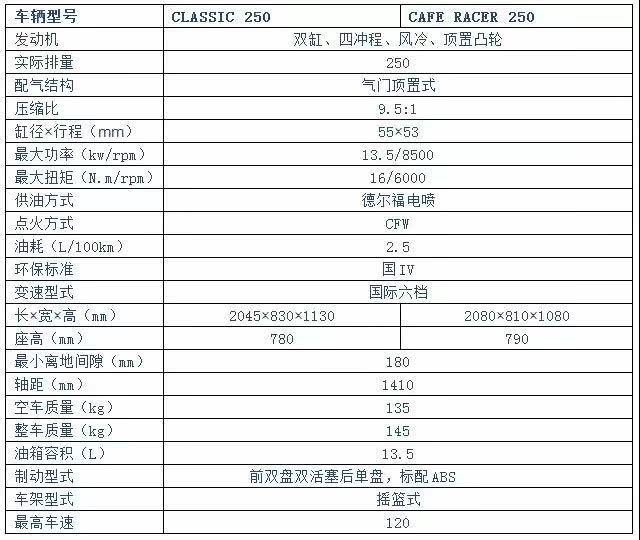 | 车辆型号 | CLASSIC 250 | CAFE RACER 250 |
|---|---|---|
| 发动机 | 双缸、四冲程、风冷、顶置凸轮 | |
| 实际排量 | 250 | |
| 配气结构 | 气门顶置式 | |
| 压缩比 | 9.5:1 | |
| 缸径×行程（mm） | 55×53 | |
| 最大功率（kw/rpm） | 13.5/8500 | |
| 最大扭矩（N.m/rpm） | 16/6000 | |
| 供油方式 | 德尔福电喷 | |
| 点火方式 | CFW | |
| 油耗（L/100km） | 2.5 | |
| 环保标准 | 国IV | |
| 变速型式 | 国际六档 | |
| 长×宽×高（mm） | 2045×830×1130 | 2080×810×1080 |
| 座高（mm） | 780 | 790 |
| 最小离地间隙（mm） | 180 | |
| 轴距（mm） | 1410 | |
| 空车质量（kg） | 135 | |
| 整车质量（kg） | 145 | |
| 油箱容积（L） | 13.5 | |
| 制动型式 | 前双盘双活塞后单盘，标配ABS | |
| 车架型式 | 摇篮式 | |
| 最高车速 | 120 | |